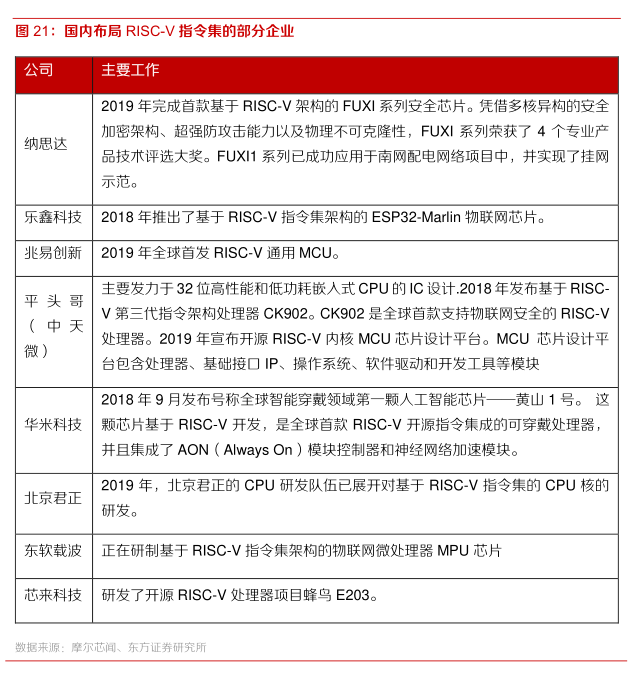 图 21：国内布局 RISC-V 指令集的部分企业

| 公司 | 主要工作 |
|---|---|
| 纳思达 | 2019 年完成首款基于 RISC-V 架构的 FUXI 系列安全芯片。凭借多核异构的安全加密架构、超强防攻击能力以及物理不可克隆性，FUXI 系列荣获了 4 个专业产品技术评选大奖。FUXI1 系列已成功应用于南网配电网络项目中，并实现了挂网示范。 |
| 乐鑫科技 | 2018 年推出了基于 RISC-V 指令集架构的 ESP32-Marlin 物联网芯片。 |
| 兆易创新 | 2019 年全球首发 RISC-V 通用 MCU。 |
| 平头哥（中天微） | 主要发力于 32 位高性能和低功耗嵌入式 CPU 的 IC 设计.2018 年发布基于 RISC-V 第三代指令架构处理器 CK902。CK902 是全球首款支持物联网安全的 RISC-V 处理器。2019 年宣布开源 RISC-V 内核 MCU 芯片设计平台。MCU 芯片设计平台包含处理器、基础接口 IP、操作系统、软件驱动和开发工具等模块 |
| 华米科技 | 2018 年 9 月发布号称全球智能穿戴领域第一颗人工智能芯片——黄山 1 号。 这颗芯片基于 RISC-V 开发，是全球首款 RISC-V 开源指令集成的可穿戴处理器，并且集成了 AON（Always On）模块控制器和神经网络加速模块。 |
| 北京君正 | 2019 年，北京君正的 CPU 研发队伍已展开对基于 RISC-V 指令集的 CPU 核的研发。 |
| 东软载波 | 正在研制基于 RISC-V 指令集架构的物联网微处理器 MPU 芯片 |
| 芯来科技 | 研发了开源 RISC-V 处理器项目蜂鸟 E203。 |

数据来源：摩尔芯闻、东方证券研究所